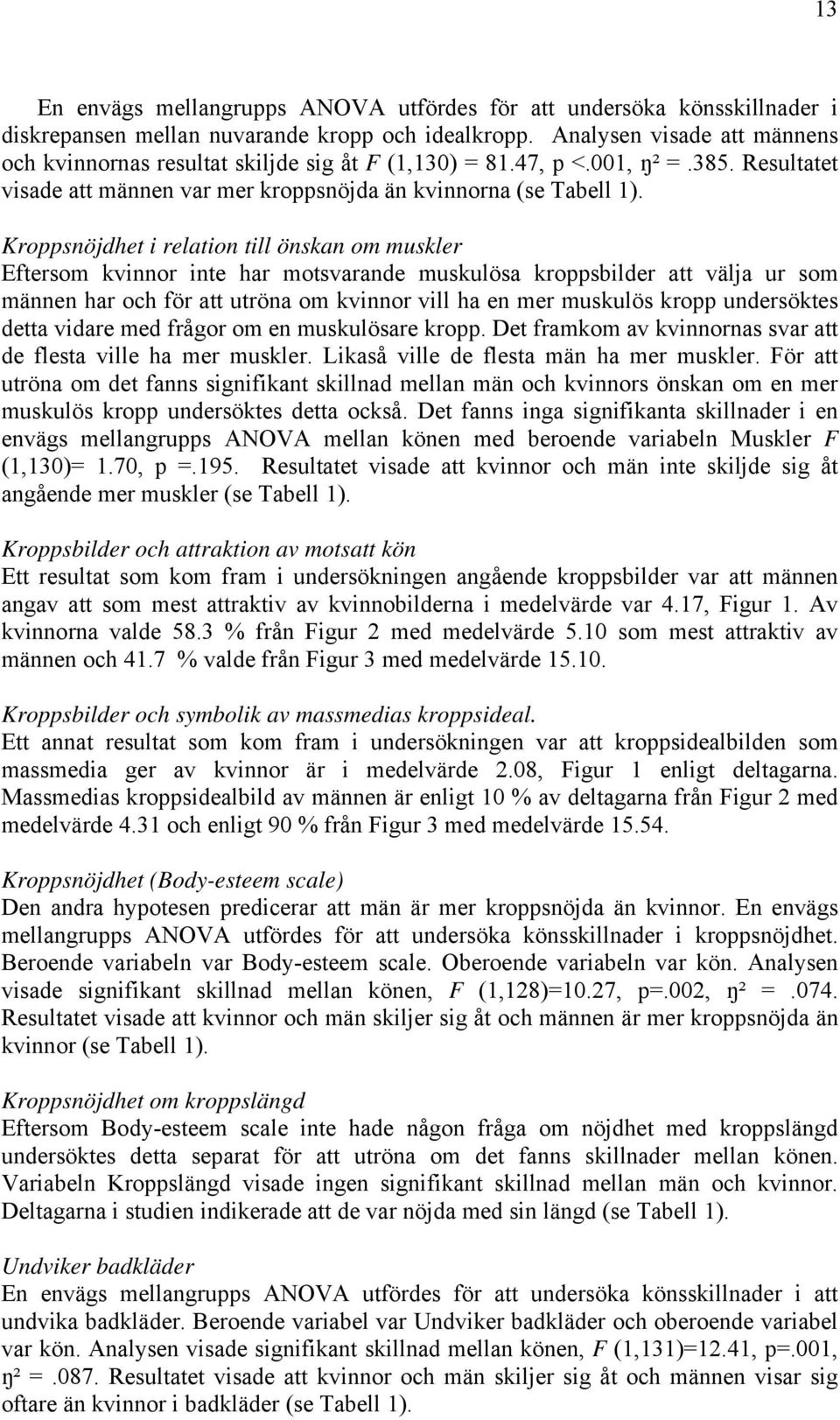 13

En envägs mellangrupps ANOVA utfördes för att undersöka könsskillnader i diskrepansen mellan nuvarande kropp och idealkropp. Analysen visade att männens och kvinnornas resultat skiljde sig åt F (1,130) = 81.47, p <.001, ŋ² = .385. Resultatet visade att männen var mer kroppsnöjda än kvinnorna (se Tabell 1).

Kroppsnöjdhet i relation till önskan om muskler
Eftersom kvinnor inte har motsvarande muskulösa kroppsbilder att välja ur som männen har och för att utröna om kvinnor vill ha en mer muskulös kropp undersöktes detta vidare med frågor om en muskulösare kropp. Det framkom av kvinnornas svar att de flesta ville ha mer muskler. Likaså ville de flesta män ha mer muskler. För att utröna om det fanns signifikant skillnad mellan män och kvinnors önskan om en mer muskulös kropp undersöktes detta också. Det fanns inga signifikanta skillnader i en envägs mellangrupps ANOVA mellan könen med beroende variabeln Muskler F (1,130)= 1.70, p =.195. Resultatet visade att kvinnor och män inte skiljde sig åt angående mer muskler (se Tabell 1).

Kroppsbilder och attraktion av motsatt kön
Ett resultat som kom fram i undersökningen angående kroppsbilder var att männen angav att som mest attraktiv av kvinnobilderna i medelvärde var 4.17, Figur 1. Av kvinnorna valde 58.3 % från Figur 2 med medelvärde 5.10 som mest attraktiv av männen och 41.7 % valde från Figur 3 med medelvärde 15.10.

Kroppsbilder och symbolik av massmedias kroppsideal.
Ett annat resultat som kom fram i undersökningen var att kroppsidealbilden som massmedia ger av kvinnor är i medelvärde 2.08, Figur 1 enligt deltagarna. Massmedias kroppsidealbild av männen är enligt 10 % av deltagarna från Figur 2 med medelvärde 4.31 och enligt 90 % från Figur 3 med medelvärde 15.54.

Kroppsnöjdhet (Body-esteem scale)
Den andra hypotesen predicerar att män är mer kroppsnöjda än kvinnor. En envägs mellangrupps ANOVA utfördes för att undersöka könsskillnader i kroppsnöjdhet. Beroende variabeln var Body-esteem scale. Oberoende variabeln var kön. Analysen visade signifikant skillnad mellan könen, F (1,128)=10.27, p=.002, ŋ² = .074. Resultatet visade att kvinnor och män skiljer sig åt och männen är mer kroppsnöjda än kvinnor (se Tabell 1).

Kroppsnöjdhet om kroppslängd
Eftersom Body-esteem scale inte hade någon fråga om nöjdhet med kroppslängd undersöktes detta separat för att utröna om det fanns skillnader mellan könen. Variabeln Kroppslängd visade ingen signifikant skillnad mellan män och kvinnor. Deltagarna i studien indikerade att de var nöjda med sin längd (se Tabell 1).

Undviker badkläder
En envägs mellangrupps ANOVA utfördes för att undersöka könsskillnader i att undvika badkläder. Beroende variabel var Undviker badkläder och oberoende variabel var kön. Analysen visade signifikant skillnad mellan könen, F (1,131)=12.41, p=.001, ŋ² = .087. Resultatet visade att kvinnor och män skiljer sig åt och männen visar sig oftare än kvinnor i badkläder (se Tabell 1).